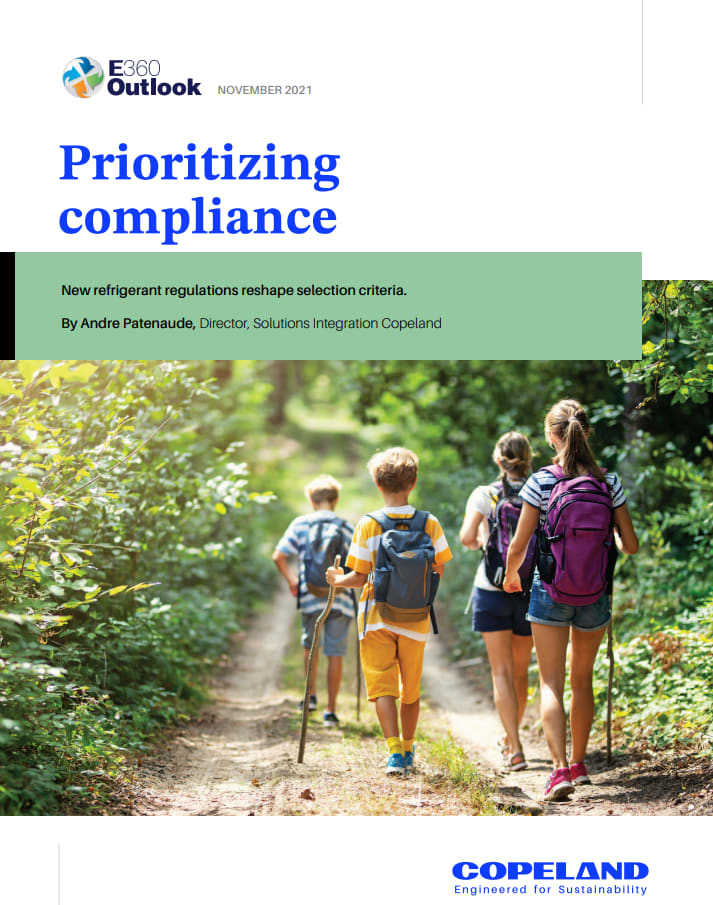 E360 Outlook NOVEMBER 2021

Prioritizing compliance

New refrigerant regulations reshape selection criteria.

By Andre Patenaude, Director, Solutions Integration Copeland

COPELAND
Engineered for Sustainability